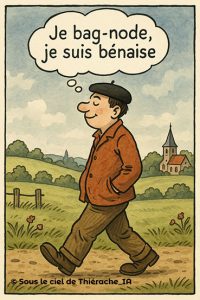 Je bag-node,
je suis bénaise

© Sous le ciel de Thiérache_IA